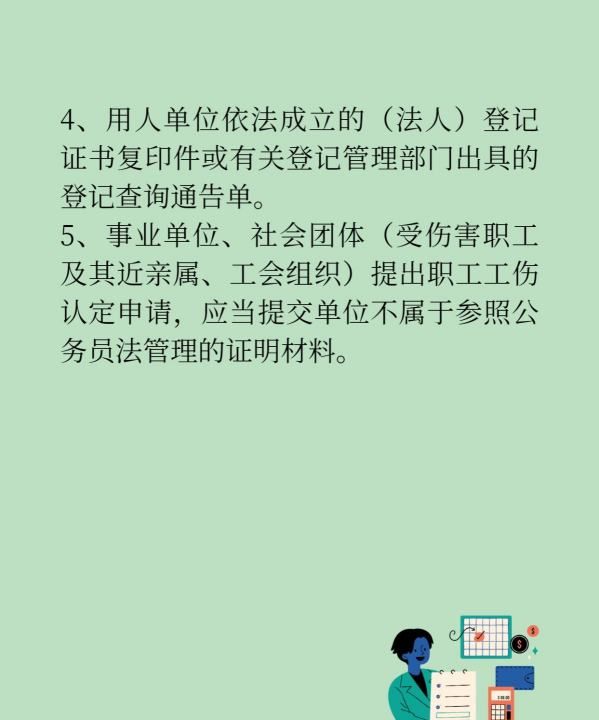 4、用人单位依法成立的（法人）登记证书复印件或有关登记管理部门出具的登记查询通告单。
5、事业单位、社会团体（受伤害职工及其近亲属、工会组织）提出职工工伤认定申请，应当提交单位不属于参照公务员法管理的证明材料。